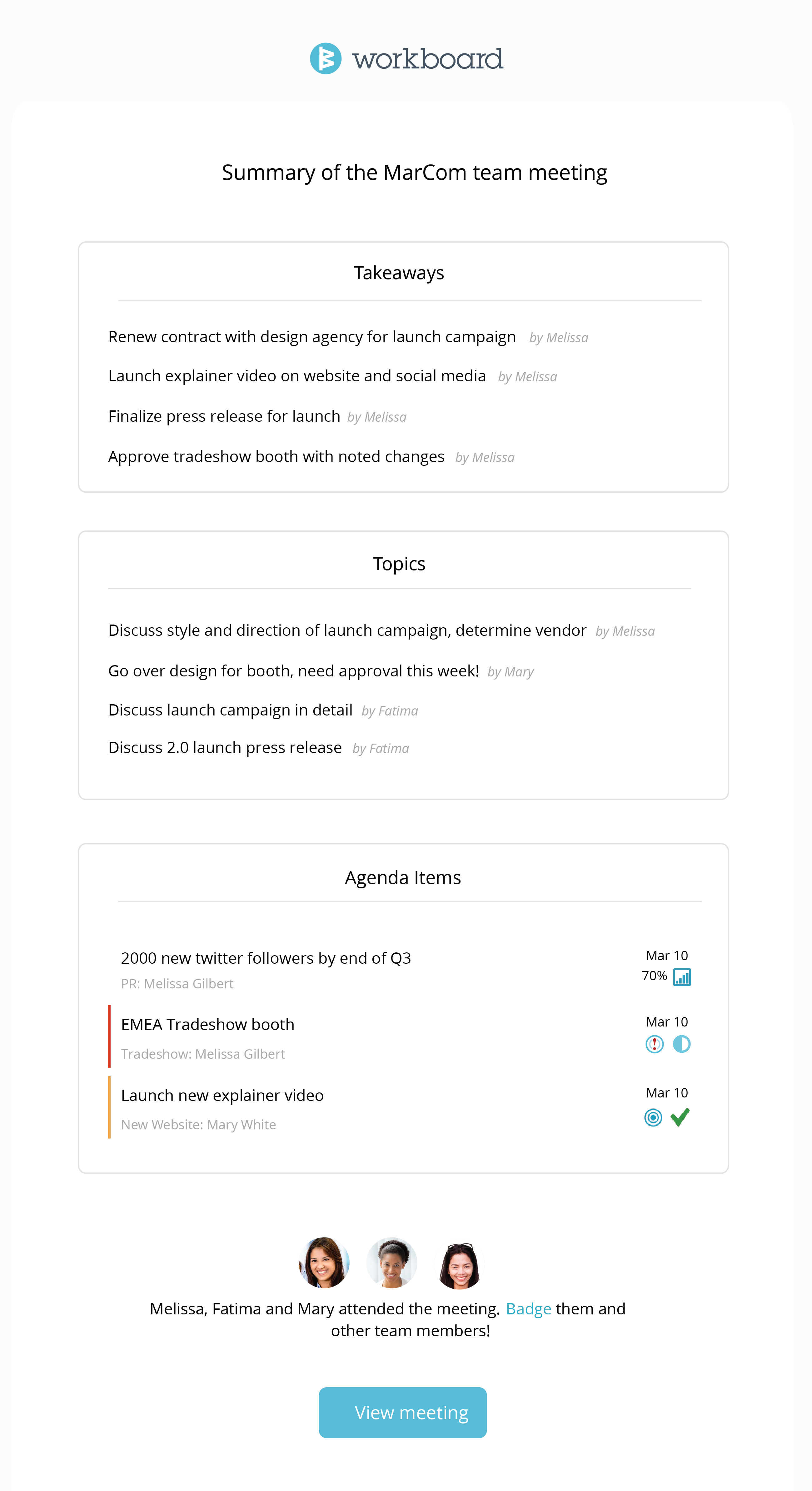 workboard

Summary of the MarCom team meeting

Takeaways

Renew contract with design agency for launch campaign by Melissa

Launch explainer video on website and social media by Melissa

Finalize press release for launch by Melissa

Approve tradeshow booth with noted changes by Melissa

Topics

Discuss style and direction of launch campaign, determine vendor by Melissa

Go over design for booth, need approval this week! by Mary

Discuss launch campaign in detail by Fatima

Discuss 2.0 launch press release by Fatima

Agenda Items

2000 new twitter followers by end of Q3
PR: Melissa Gilbert
Mar 10
70%

EMEA Tradeshow booth
Tradeshow: Melissa Gilbert
Mar 10

Launch new explainer video
New Website: Mary White
Mar 10

Melissa, Fatima and Mary attended the meeting. Badge them and other team members!

View meeting